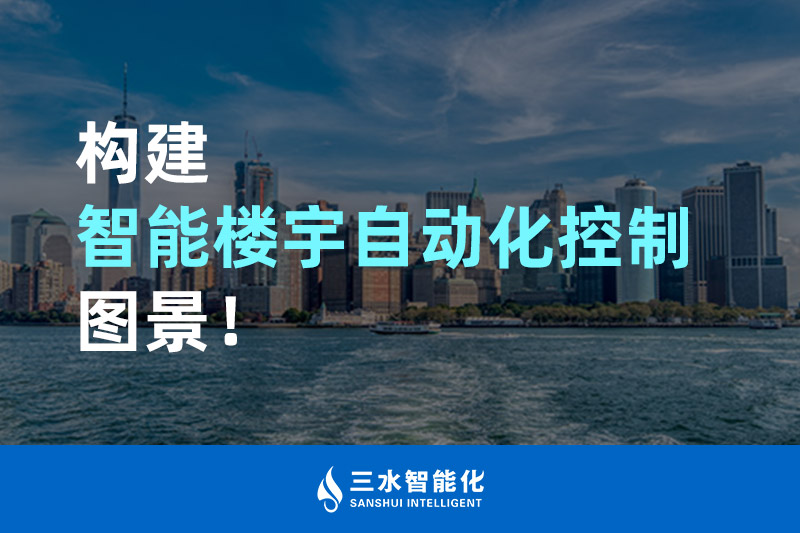 构建
智能楼宇自动化控制
图景！

三水智能化
SANSHUI INTELLIGENT